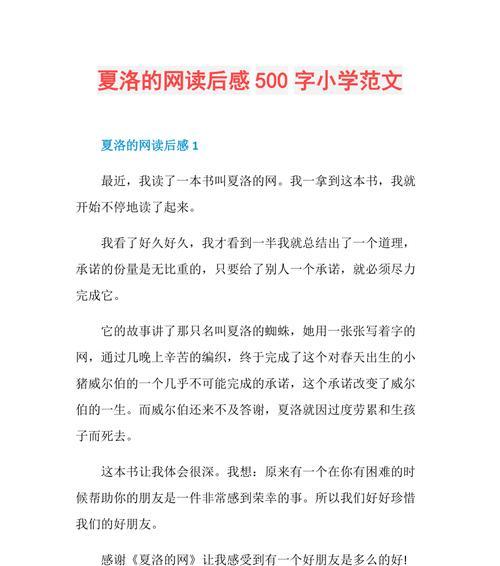 夏洛的网读后感 500 字小学范文

夏洛的网读后感 1

最近，我读了一本书叫夏洛的网。我一拿到这本书，我就开始不停地读了起来。

我看了好久好久，我才看到一半我就总结出了一个道理，承诺的份量是无比重的，只要给了别人一个承诺，就必须尽力完成它。

它的故事讲了那只名叫夏洛的蜘蛛，她用一张张写着字的网，通过几晚上辛苦的编织，终于完成了这个对春天出生的小猪威尔伯的一个几乎不可能完成的承诺，这个承诺改变了威尔伯的一生。而威尔伯还来不及答谢，夏洛就因过度劳累和生孩子而死去。

这本书让我体会很深。我想：原来有一个在你有困难的时候帮助你的朋友是一件非常感到荣幸的事。所以我们好好珍惜我们的好朋友。

感谢《夏洛的网》让我感受到有一个好朋友是多么的好!